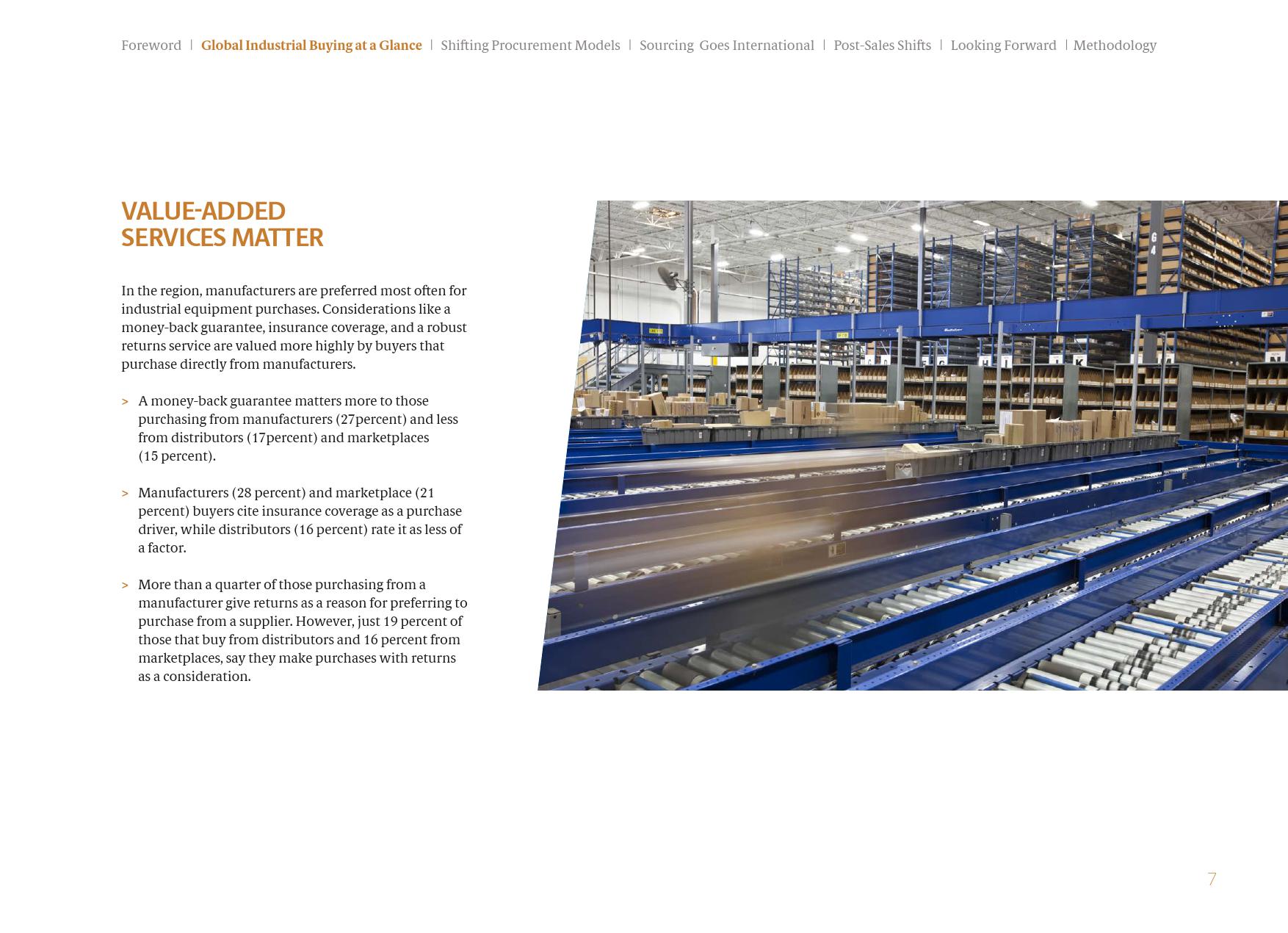 Foreword | Global Industrial Buying at a Glance | Shifting Procurement Models | Sourcing Goes International | Post-Sales Shifts | Looking Forward | Methodology

VALUE-ADDED
SERVICES MATTER

In the region, manufacturers are preferred most often for industrial equipment purchases. Considerations like a money-back guarantee, insurance coverage, and a robust returns service are valued more highly by buyers that purchase directly from manufacturers.

> A money-back guarantee matters more to those purchasing from manufacturers (27percent) and less from distributors (17percent) and marketplaces (15 percent).

> Manufacturers (28 percent) and marketplace (21 percent) buyers cite insurance coverage as a purchase driver, while distributors (16 percent) rate it as less of a factor.

> More than a quarter of those purchasing from a manufacturer give returns as a reason for preferring to purchase from a supplier. However, just 19 percent of those that buy from distributors and 16 percent from marketplaces, say they make purchases with returns as a consideration.

7